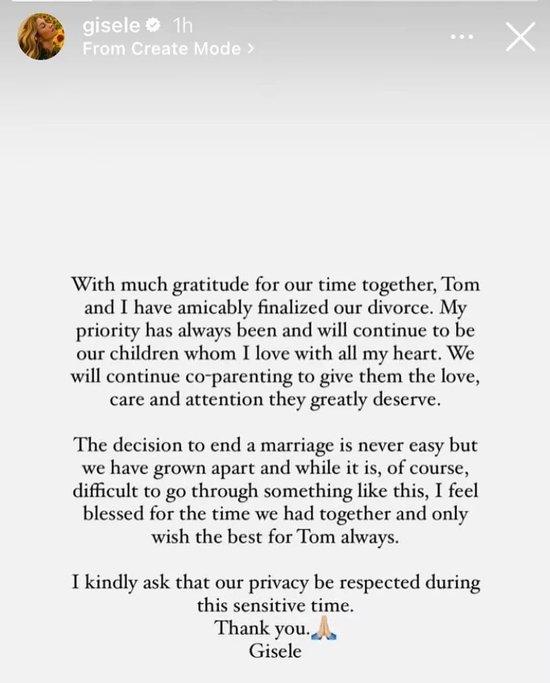 gisele 1h
From Create Mode >

With much gratitude for our time together, Tom and I have amicably finalized our divorce. My priority has always been and will continue to be our children whom I love with all my heart. We will continue co-parenting to give them the love, care and attention they greatly deserve.

The decision to end a marriage is never easy but we have grown apart and while it is, of course, difficult to go through something like this, I feel blessed for the time we had together and only wish the best for Tom always.

I kindly ask that our privacy be respected during this sensitive time.
Thank you.🙏
Gisele